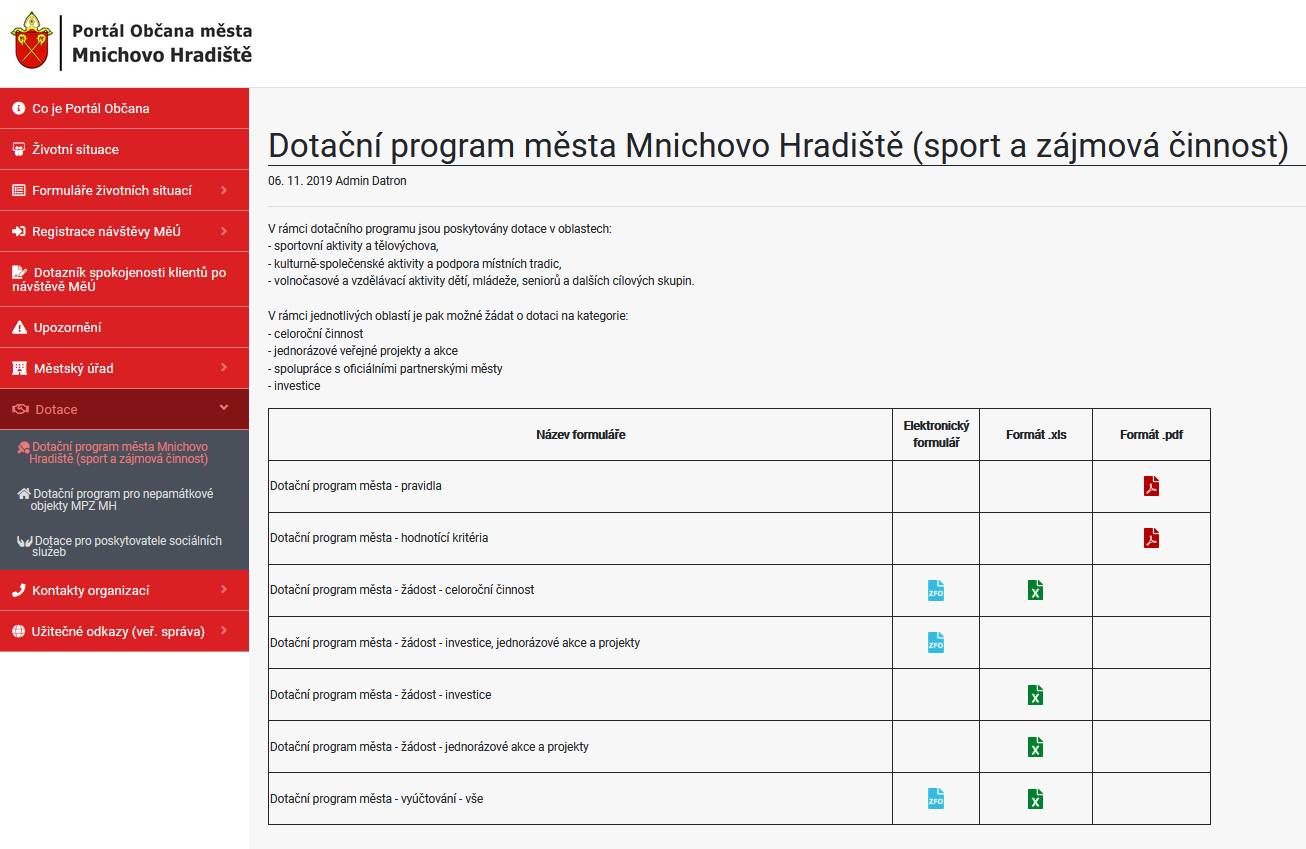 Portál Občana města
Mnichovo Hradiště

Co je Portál Občana

Životní situace

Formuláře životních situací

Registrace návštěvy MěÚ

Dotazník spokojenosti klientů po návštěvě MěÚ

Upozornění

Městský úřad

Dotace

Dotační program města Mnichovo Hradiště (sport a zájmová činnost)

Dotační program pro nepamátkové objekty MPZ MH

Dotace pro poskytovatele sociálních služeb

Kontakty organizací

Užitečné odkazy (veř. správa)

Dotační program města Mnichovo Hradiště (sport a zájmová činnost)

06. 11. 2019 Admin Datron

V rámci dotačního programu jsou poskytovány dotace v oblastech:
- sportovní aktivity a tělovýchova,
- kulturně-společenské aktivity a podpora místních tradic,
- volnočasové a vzdělávací aktivity dětí, mládeže, seniorů a dalších cílových skupin.

V rámci jednotlivých oblastí je pak možné žádat o dotaci na kategorie:
- celoroční činnost
- jednorázové veřejné projekty a akce
- spolupráce s oficiálními partnerskými městy
- investice

| Název formuláře | Elektronický formulář | Formát .xls | Formát .pdf |
|---|---|---|---|
| Dotační program města - pravidla | | | |
| Dotační program města - hodnotící kritéria | | | |
| Dotační program města - žádost - celoroční činnost | ZFO | X | |
| Dotační program města - žádost - investice, jednorázové akce a projekty | ZFO | | |
| Dotační program města - žádost - investice | | X | |
| Dotační program města - žádost - jednorázové akce a projekty | | X | |
| Dotační program města - vyúčtování - vše | ZFO | X | |